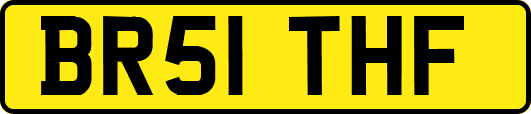 BR51 THF